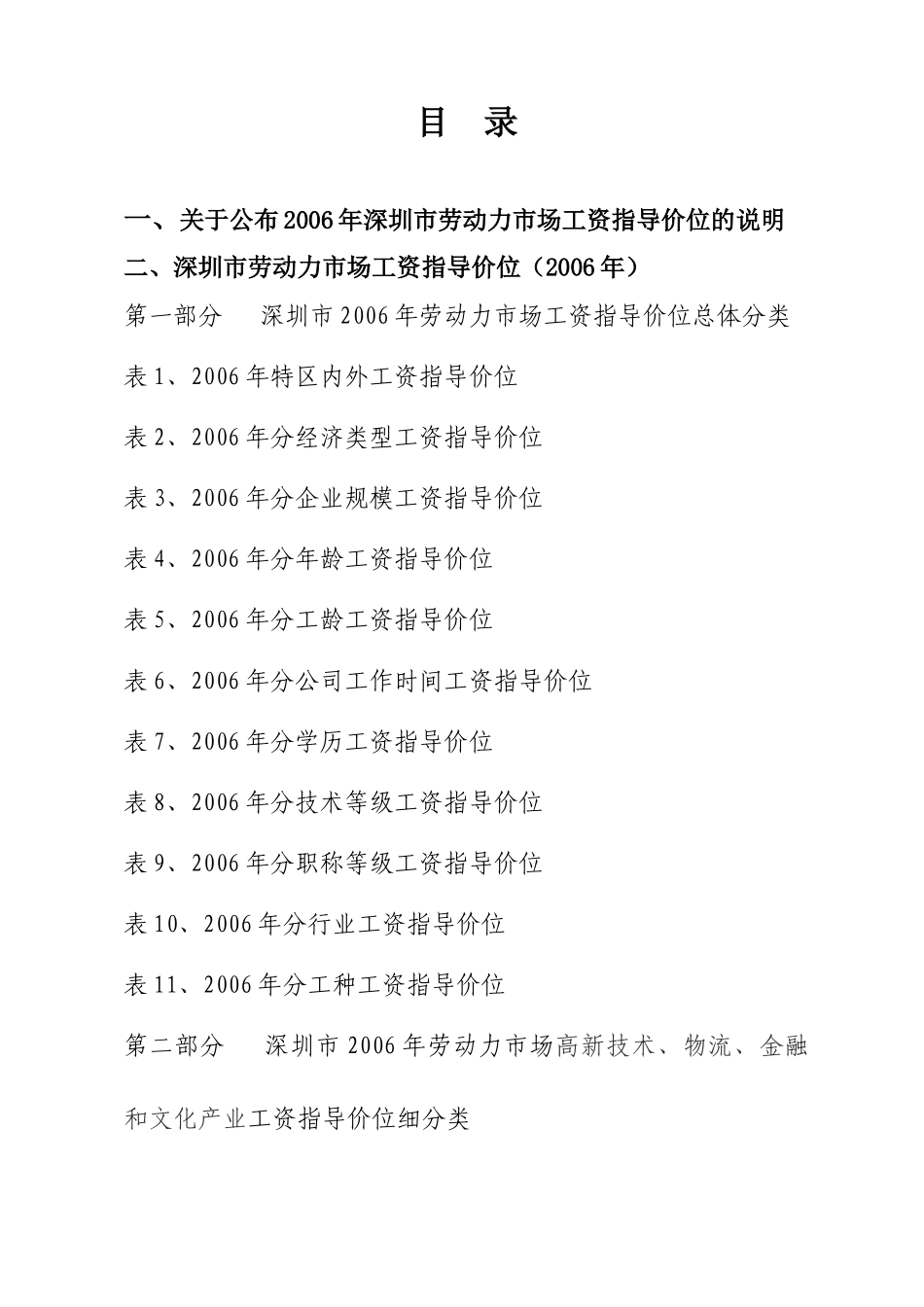 目 录

一、关于公布2006年深圳市劳动力市场工资指导价位的说明

二、深圳市劳动力市场工资指导价位（2006年）

第一部分 深圳市2006年劳动力市场工资指导价位总体分类

表1、2006年特区内外工资指导价位

表2、2006年分经济类型工资指导价位

表3、2006年分企业规模工资指导价位

表4、2006年分年龄工资指导价位

表5、2006年分工龄工资指导价位

表6、2006年分公司工作时间工资指导价位

表7、2006年分学历工资指导价位

表8、2006年分技术等级工资指导价位

表9、2006年分职称等级工资指导价位

表10、2006年分行业工资指导价位

表11、2006年分工种工资指导价位

第二部分 深圳市2006年劳动力市场高新技术、物流、金融和文化产业工资指导价位细分类